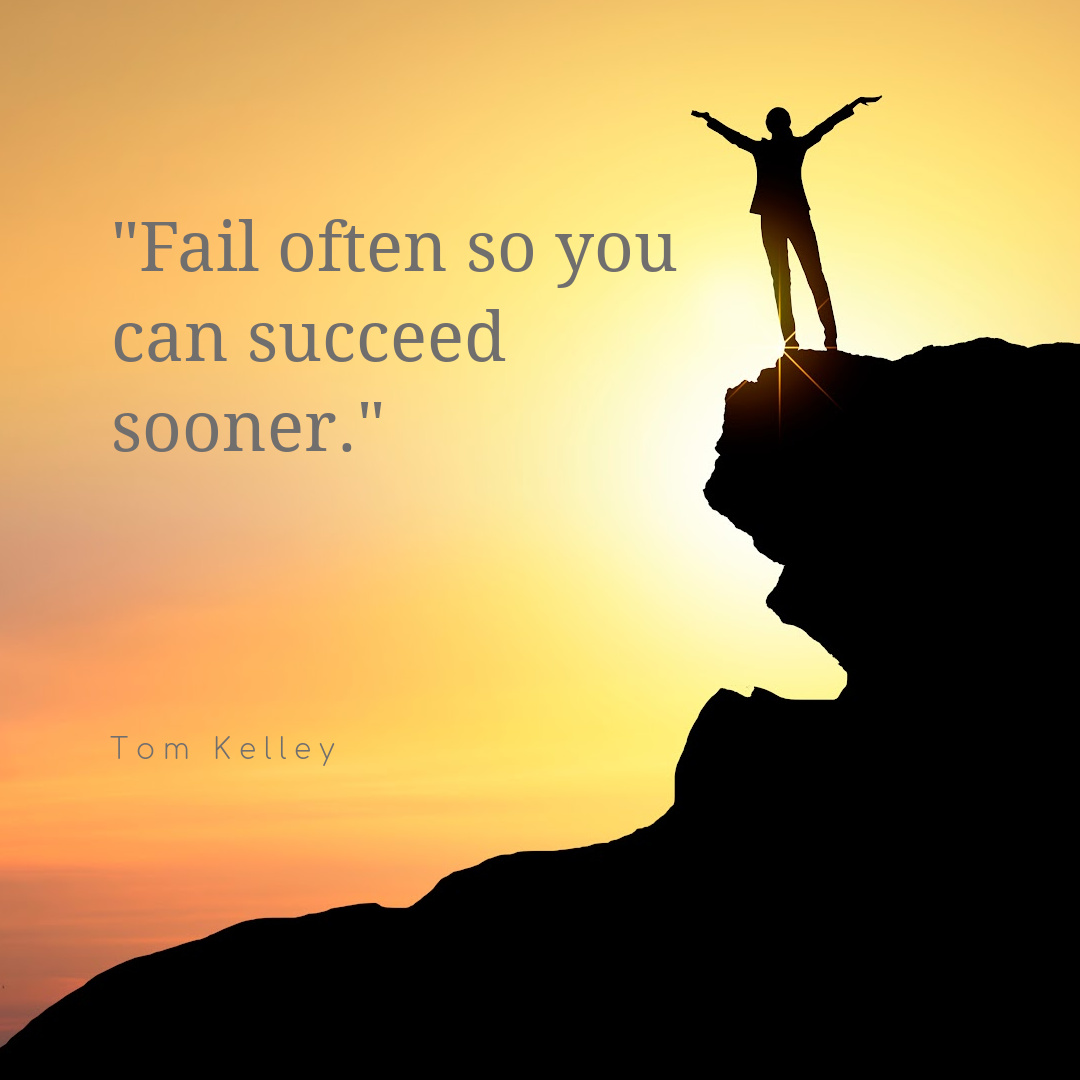 "Fail often so you can succeed sooner."

Tom Kelley